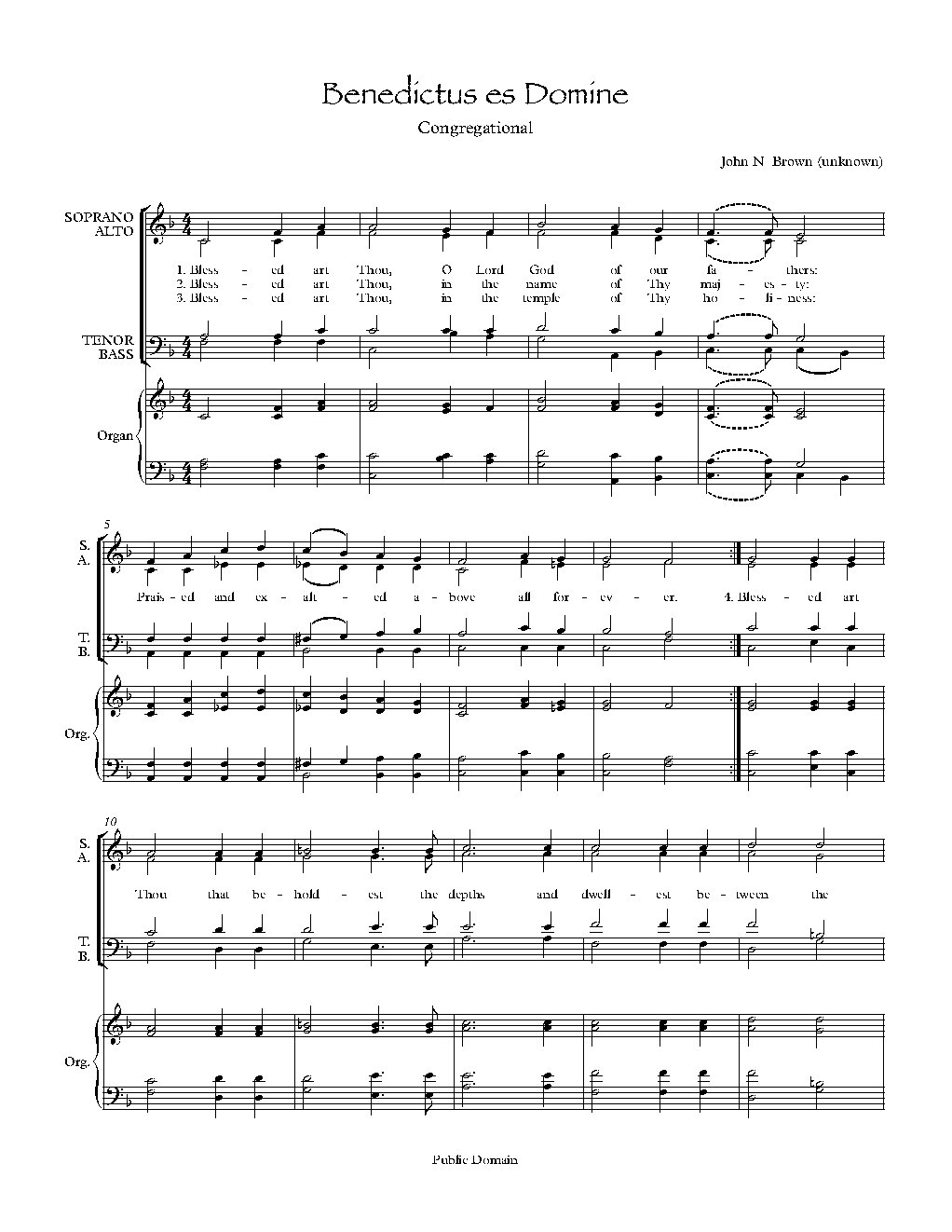 Benedictus es Domine

Congregational

John N Brown (unknown)

SOPRANO
ALTO

1. Bless - ed art Thou, O Lord God of our fa - thers:
2. Bless - ed art Thou, in the name of Thy maj - es - ty:
3. Bless - ed art Thou, in the temple of Thy ho - li - ness:

TENOR
BASS

Organ

5

S.
A.

Prais - ed and ex - alt - ed a - bove all for - ev - er. 4. Bless - ed art

T.
B.

Org.

10

S.
A.

Thou that be - hold - est the depths and dwell - est be - tween the

T.
B.

Org.

Public Domain